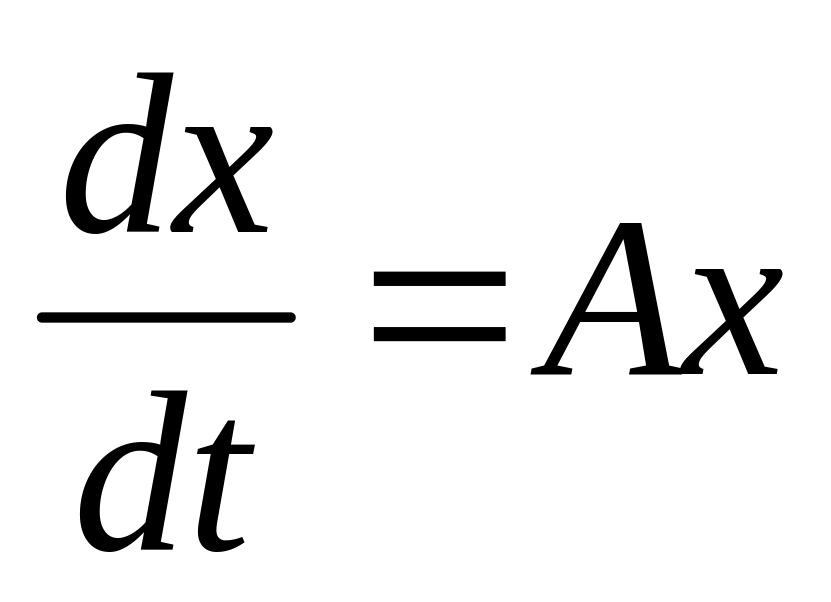 $\frac{dx}{dt}=Ax$